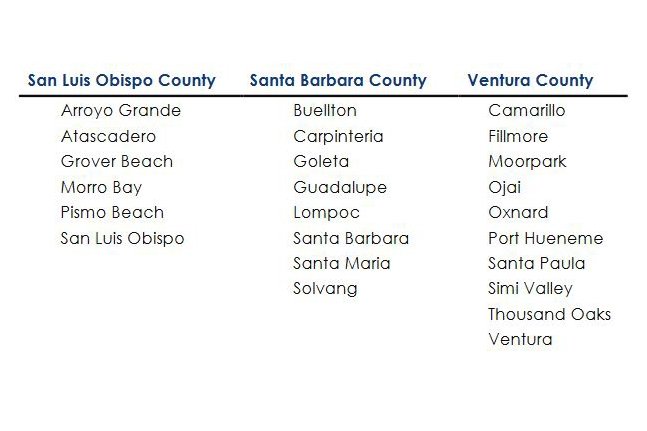 | San Luis Obispo County | Santa Barbara County | Ventura County |
|---|---|---|
| Arroyo Grande | Buellton | Camarillo |
| Atascadero | Carpinteria | Fillmore |
| Grover Beach | Goleta | Moorpark |
| Morro Bay | Guadalupe | Ojai |
| Pismo Beach | Lompoc | Oxnard |
| San Luis Obispo | Santa Barbara | Port Hueneme |
| | Santa Maria | Santa Paula |
| | Solvang | Simi Valley |
| | | Thousand Oaks |
| | | Ventura |